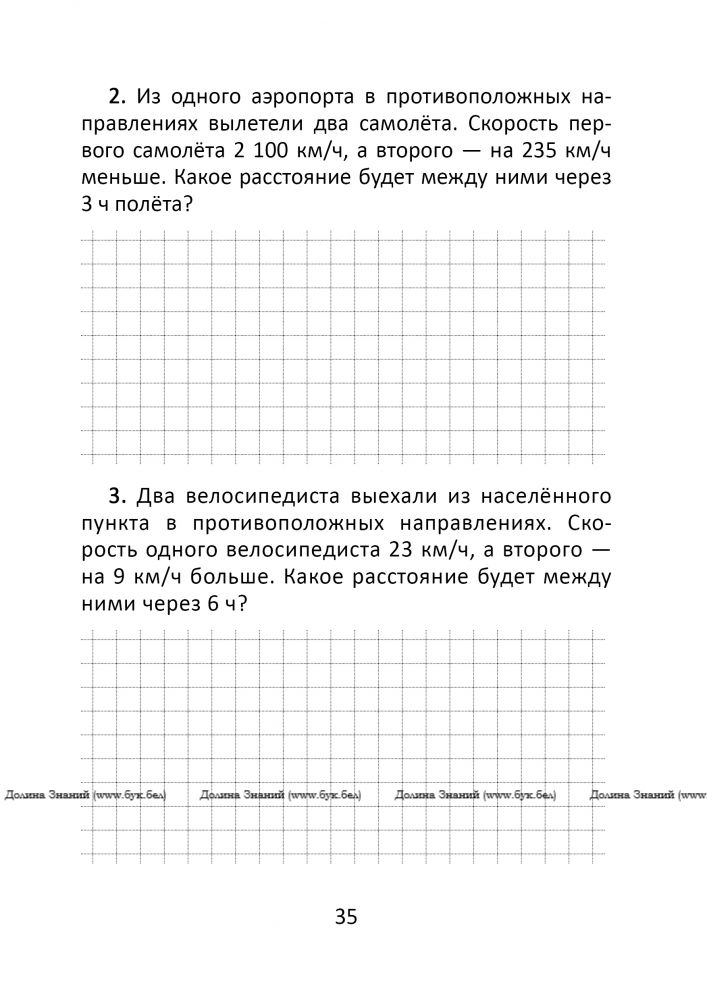 **2.** Из одного аэропорта в противоположных направлениях вылетели два самолёта. Скорость первого самолёта 2 100 км/ч, а второго — на 235 км/ч меньше. Какое расстояние будет между ними через 3 ч полёта?

**3.** Два велосипедиста выехали из населённого пункта в противоположных направлениях. Скорость одного велосипедиста 23 км/ч, а второго — на 9 км/ч больше. Какое расстояние будет между ними через 6 ч?

Долина Знаний (www.бук.бел) Долина Знаний (www.бук.бел) Долина Знаний (www.бук.бел) Долина Знаний (www

35